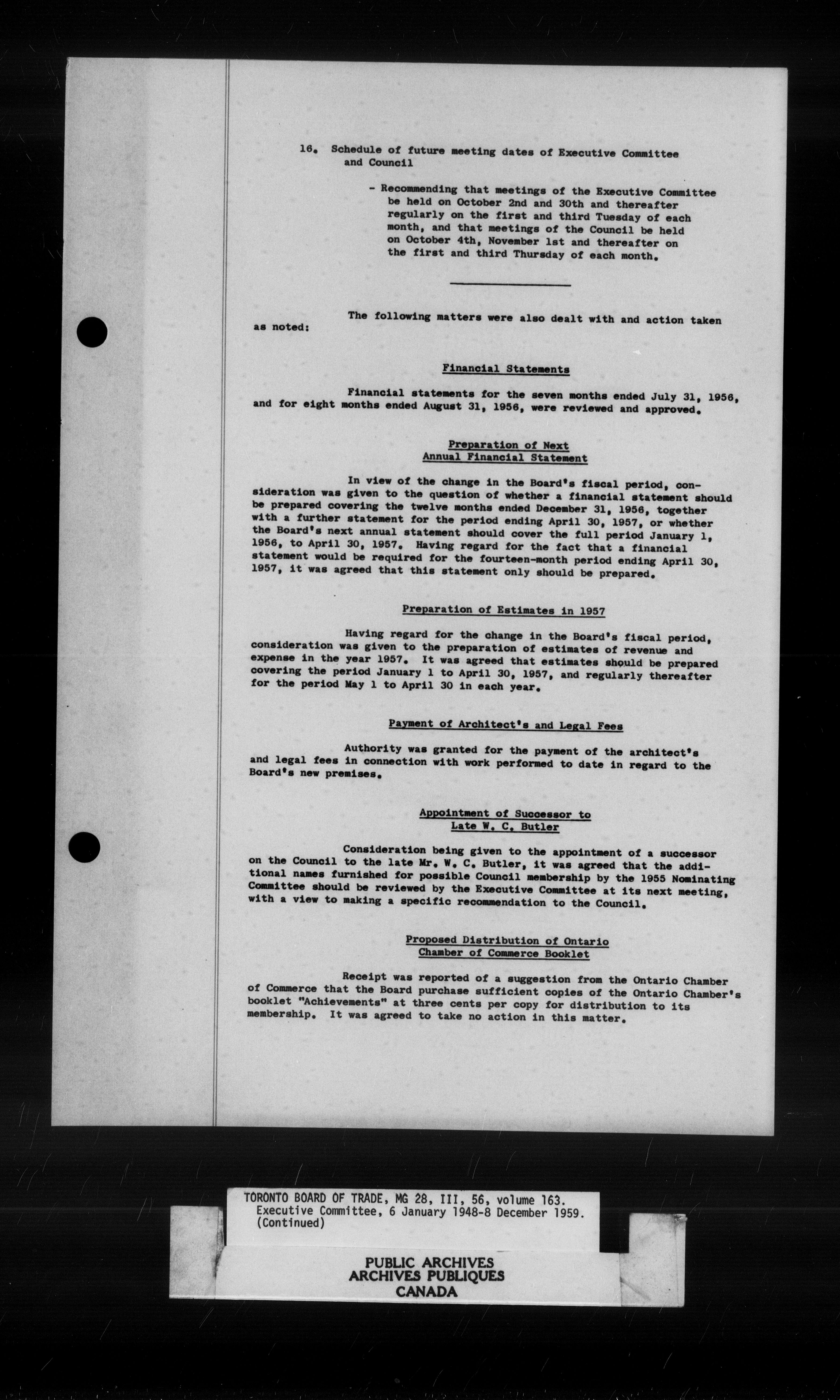 16. Schedule of future meeting dates of Executive Committee and Council

- Recommending that meetings of the Executive Committee be held on October 2nd and 30th and thereafter regularly on the first and third Tuesday of each month, and that meetings of the Council be held on October 4th, November 1st and thereafter on the first and third Thursday of each month.

The following matters were also dealt with and action taken as noted:

Financial Statements

Financial statements for the seven months ended July 31, 1956, and for eight months ended August 31, 1956, were reviewed and approved.

Preparation of Next Annual Financial Statement

In view of the change in the Board's fiscal period, consideration was given to the question of whether a financial statement should be prepared covering the twelve months ended December 31, 1956, together with a further statement for the period ending April 30, 1957, or whether the Board's next annual statement should cover the full period January 1, 1956, to April 30, 1957. Having regard for the fact that a financial statement would be required for the fourteen-month period ending April 30, 1957, it was agreed that this statement only should be prepared.

Preparation of Estimates in 1957

Having regard for the change in the Board's fiscal period, consideration was given to the preparation of estimates of revenue and expense in the year 1957. It was agreed that estimates should be prepared covering the period January 1 to April 30, 1957, and regularly thereafter for the period May 1 to April 30 in each year.

Payment of Architect's and Legal Fees

Authority was granted for the payment of the architect's and legal fees in connection with work performed to date in regard to the Board's new premises.

Appointment of Successor to Late W. C. Butler

Consideration being given to the appointment of a successor on the Council to the late Mr. W. C. Butler, it was agreed that the additional names furnished for possible Council membership by the 1955 Nominating Committee should be reviewed by the Executive Committee at its next meeting, with a view to making a specific recommendation to the Council.

Proposed Distribution of Ontario Chamber of Commerce Booklet

Receipt was reported of a suggestion from the Ontario Chamber of Commerce that the Board purchase sufficient copies of the Ontario Chamber's booklet "Achievements" at three cents per copy for distribution to its membership. It was agreed to take no action in this matter.

TORONTO BOARD OF TRADE, MG 28, III, 56, volume 163.
Executive Committee, 6 January 1948-8 December 1959.
(Continued)

PUBLIC ARCHIVES
ARCHIVES PUBLIQUES
CANADA